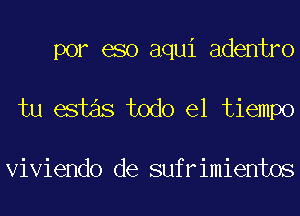 por eso aquí adentro
tu estás todo el tiempo
viviendo de sufrimientos